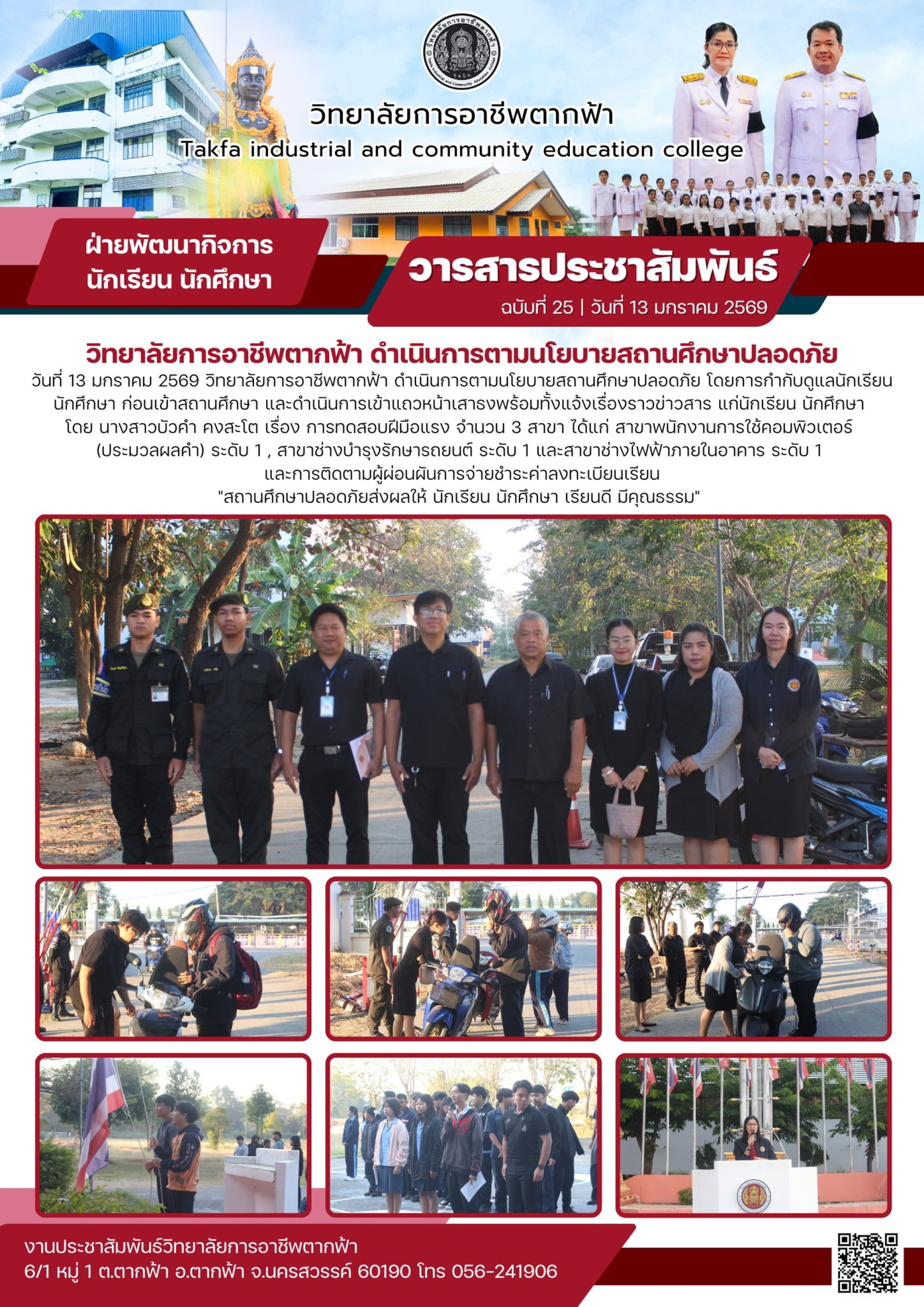 วิทยาลัยการอาชีพตากฟ้า
Takfa industrial and community education college

ฝ่ายพัฒนากิจการ
นักเรียน นักศึกษา

วารสารประชาสัมพันธ์
ฉบับที่ 25 | วันที่ 13 มกราคม 2569

วิทยาลัยการอาชีพตากฟ้า ดำเนินการตามนโยบายสถานศึกษาปลอดภัย

วันที่ 13 มกราคม 2569 วิทยาลัยการอาชีพตากฟ้า ดำเนินการตามนโยบายสถานศึกษาปลอดภัย โดยการกำกับดูแลนักเรียน นักศึกษา ก่อนเข้าสถานศึกษา และดำเนินการเข้าแถวหน้าเสาธงพร้อมทั้งแจ้งเรื่องราวข่าวสาร แก่นักเรียน นักศึกษา โดย นางสาวบัวคำ คงสะโต เรื่อง การทดสอบฝีมือแรง จำนวน 3 สาขา ได้แก่ สาขาพนักงานการใช้คอมพิวเตอร์ (ประมวลผลคำ) ระดับ 1 , สาขาช่างบำรุงรักษารถยนต์ ระดับ 1 และสาขาช่างไฟฟ้าภายในอาคาร ระดับ 1 และการติดตามผู้ผ่อนผันการจ่ายชำระค่าลงทะเบียนเรียน
"สถานศึกษาปลอดภัยส่งผลให้ นักเรียน นักศึกษา เรียนดี มีคุณธรรม"

งานประชาสัมพันธ์วิทยาลัยการอาชีพตากฟ้า
6/1 หมู่ 1 ต.ตากฟ้า อ.ตากฟ้า จ.นครสวรรค์ 60190 โทร 056-241906